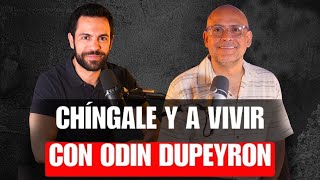 CHÍNGALE Y A VIVIR
CON ODIN DUPEYRON